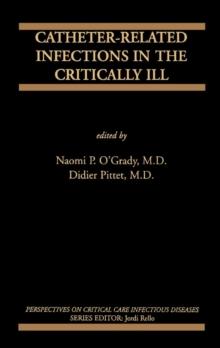 CATHETER-RELATED INFECTIONS IN THE CRITICALLY ILL

edited by

Naomi P. O'Grady, M.D.
Didier Pittet, M.D.

PERSPECTIVES ON CRITICAL CARE INFECTIOUS DISEASES
SERIES EDITOR: Jordi Rello